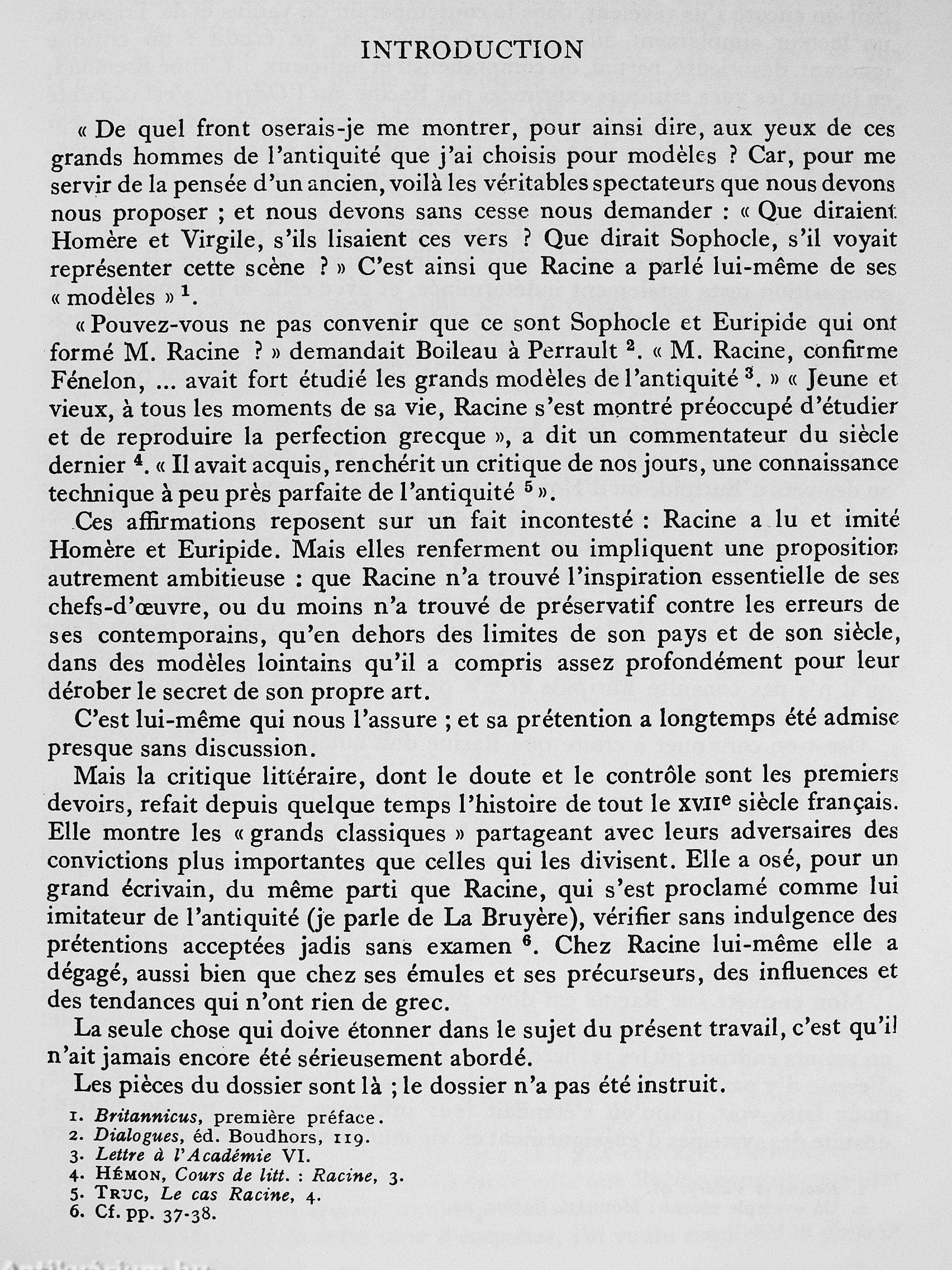 INTRODUCTION

« De quel front oserais-je me montrer, pour ainsi dire, aux yeux de ces grands hommes de l'antiquité que j'ai choisis pour modèles ? Car, pour me servir de la pensée d'un ancien, voilà les véritables spectateurs que nous devons nous proposer ; et nous devons sans cesse nous demander : « Que diraient Homère et Virgile, s'ils lisaient ces vers ? Que dirait Sophocle, s'il voyait représenter cette scène ? » C'est ainsi que Racine a parlé lui-même de ses « modèles » $^1$.

« Pouvez-vous ne pas convenir que ce sont Sophocle et Euripide qui ont formé M. Racine ? » demandait Boileau à Perrault $^2$. « M. Racine, confirme Fénelon, ... avait fort étudié les grands modèles de l'antiquité $^3$. » « Jeune et vieux, à tous les moments de sa vie, Racine s'est montré préoccupé d'étudier et de reproduire la perfection grecque », a dit un commentateur du siècle dernier $^4$. « Il avait acquis, renchérit un critique de nos jours, une connaissance technique à peu près parfaite de l'antiquité $^5$ ».

Ces affirmations reposent sur un fait incontesté : Racine a lu et imité Homère et Euripide. Mais elles renferment ou impliquent une proposition autrement ambitieuse : que Racine n'a trouvé l'inspiration essentielle de ses chefs-d'œuvre, ou du moins n'a trouvé de préservatif contre les erreurs de ses contemporains, qu'en dehors des limites de son pays et de son siècle, dans des modèles lointains qu'il a compris assez profondément pour leur dérober le secret de son propre art.

C'est lui-même qui nous l'assure ; et sa prétention a longtemps été admise presque sans discussion.

Mais la critique littéraire, dont le doute et le contrôle sont les premiers devoirs, refait depuis quelque temps l'histoire de tout le XVII$^e$ siècle français. Elle montre les « grands classiques » partageant avec leurs adversaires des convictions plus importantes que celles qui les divisent. Elle a osé, pour un grand écrivain, du même parti que Racine, qui s'est proclamé comme lui imitateur de l'antiquité (je parle de La Bruyère), vérifier sans indulgence des prétentions acceptées jadis sans examen $^6$. Chez Racine lui-même elle a dégagé, aussi bien que chez ses émules et ses précurseurs, des influences et des tendances qui n'ont rien de grec.

La seule chose qui doive étonner dans le sujet du présent travail, c'est qu'il n'ait jamais encore été sérieusement abordé.

Les pièces du dossier sont là ; le dossier n'a pas été instruit.

1. Britannicus, première préface.
2. Dialogues, éd. Boudhors, 119.
3. Lettre à l'Académie VI.
4. HÉMON, Cours de litt. : Racine, 3.
5. TRUC, Le cas Racine, 4.
6. Cf. pp. 37-38.